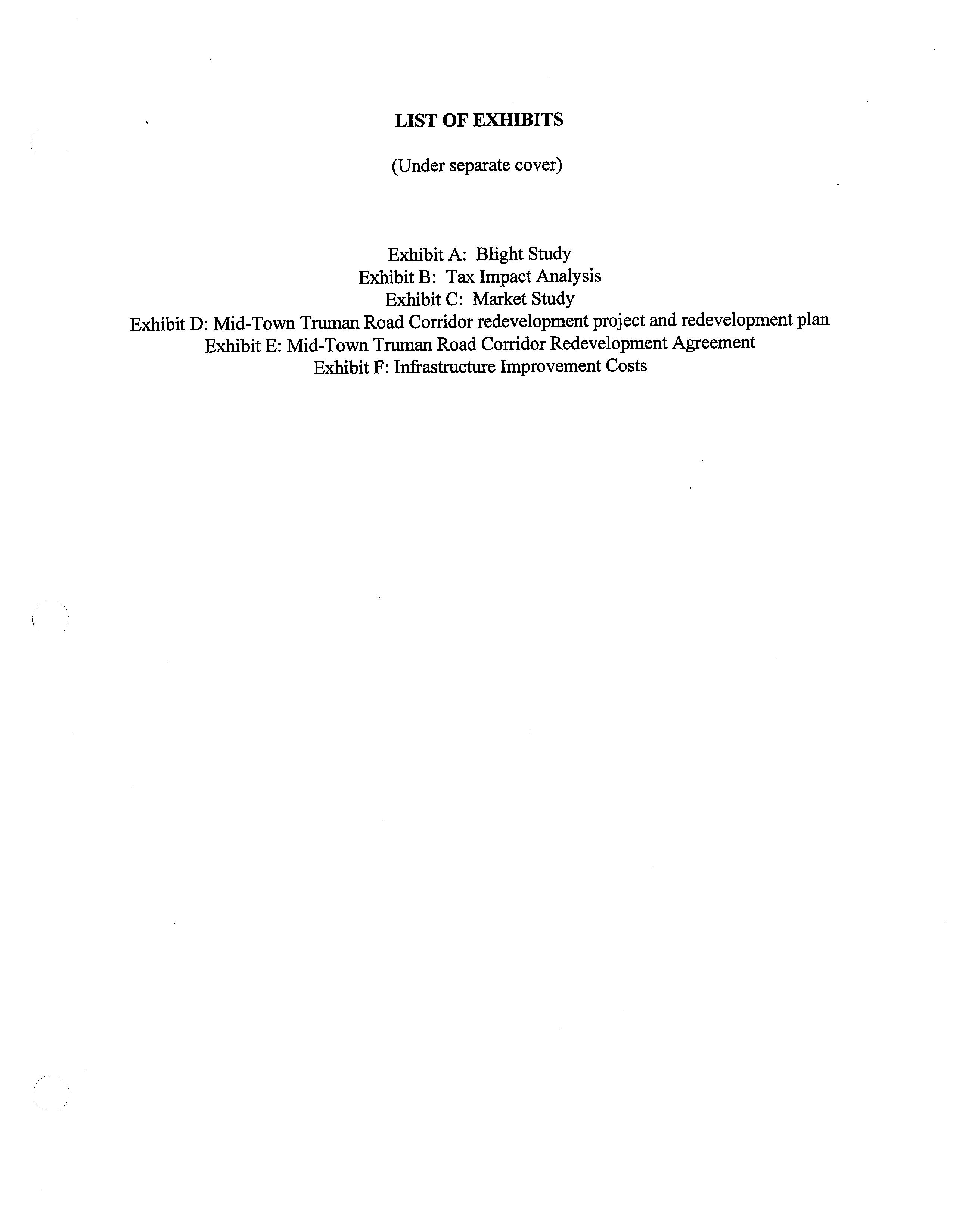 LIST OF EXHIBITS

(Under separate cover)

Exhibit A: Blight Study
Exhibit B: Tax Impact Analysis
Exhibit C: Market Study
Exhibit D: Mid-Town Truman Road Corridor redevelopment project and redevelopment plan
Exhibit E: Mid-Town Truman Road Corridor Redevelopment Agreement
Exhibit F: Infrastructure Improvement Costs